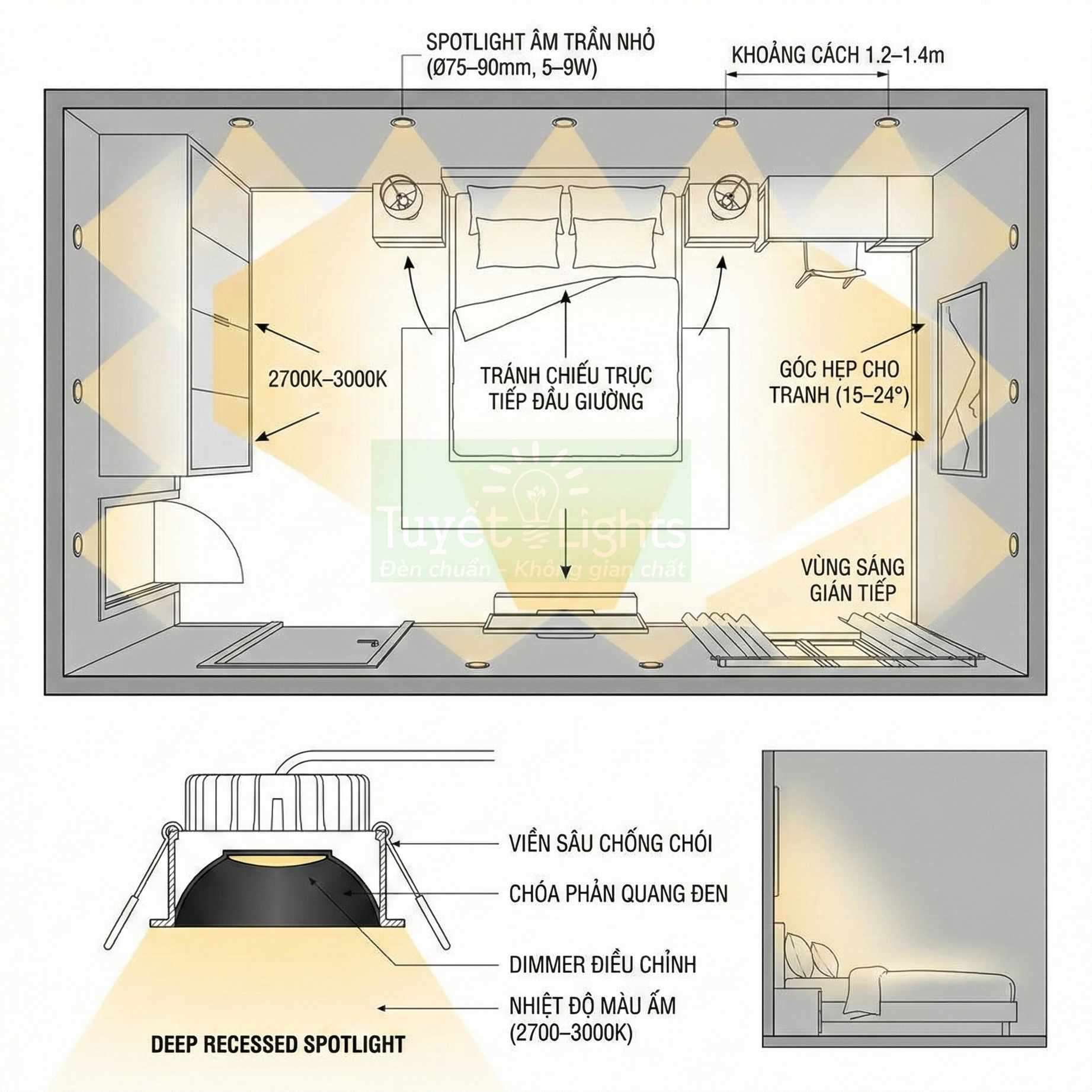 SPOTLIGHT ÂM TRẦN NHỎ (Ø75–90mm, 5–9W)

KHOẢNG CÁCH 1.2–1.4m

2700K–3000K

TRÁNH CHIẾU TRỰC TIẾP ĐẦU GIƯỜNG

GÓC HẸP CHO TRANH (15–24°)

Tuyết Lights
Đèn chuẩn - Không gian chất

VÙNG SÁNG GIÁN TIẾP

VIỀN SÂU CHỐNG CHÓI

CHÓA PHẢN QUANG ĐEN

DIMMER ĐIỀU CHỈNH

NHIỆT ĐỘ MÀU ẤM (2700–3000K)

DEEP RECESSED SPOTLIGHT